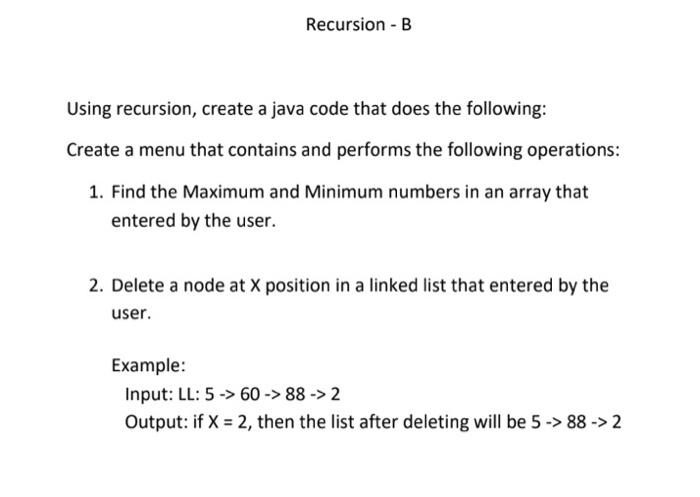 Recursion - B

Using recursion, create a java code that does the following:

Create a menu that contains and performs the following operations:

1. Find the Maximum and Minimum numbers in an array that entered by the user.

2. Delete a node at X position in a linked list that entered by the user.

Example:
Input: LL: 5 -> 60 -> 88 -> 2
Output: if X = 2, then the list after deleting will be 5 -> 88 -> 2